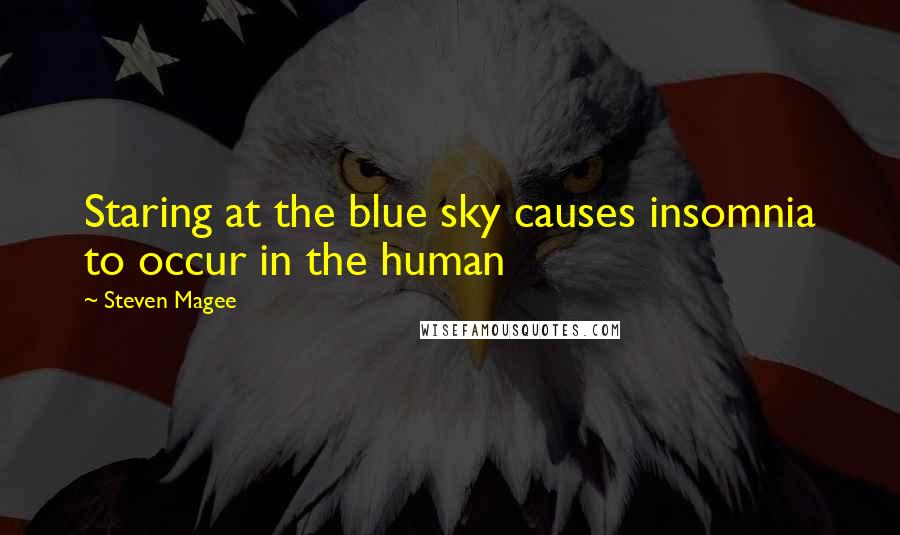 Staring at the blue sky causes insomnia to occur in the human

~ Steven Magee

WISEFAMOUSQUOTES.COM